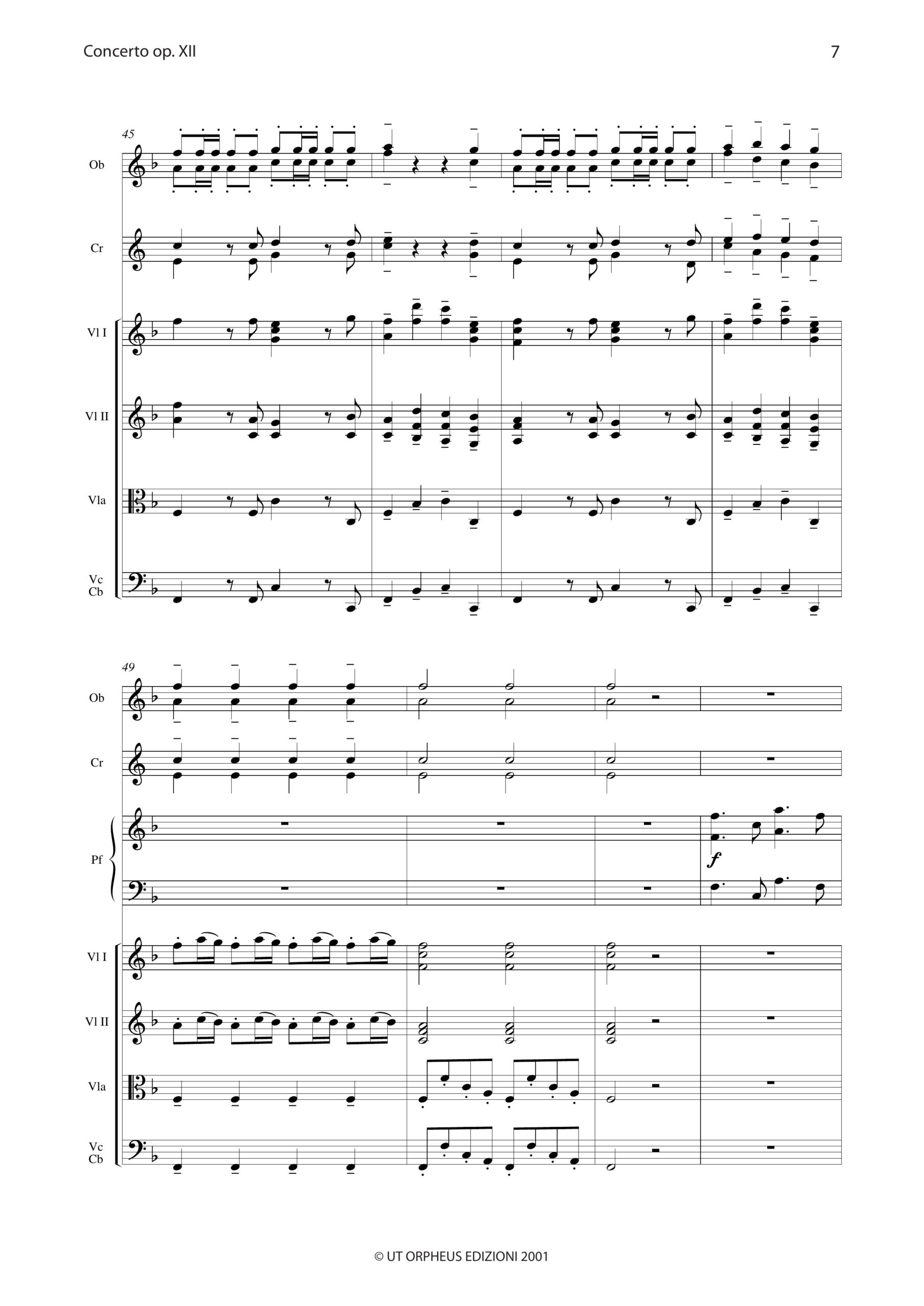 Concerto op. XII

7

45

Ob

Cr

Vl I

Vl II

Vla

Vc
Cb

49

Ob

Cr

Pf

f

Vl I

Vl II

Vla

Vc
Cb

© UT ORPHEUS EDIZIONI 2001